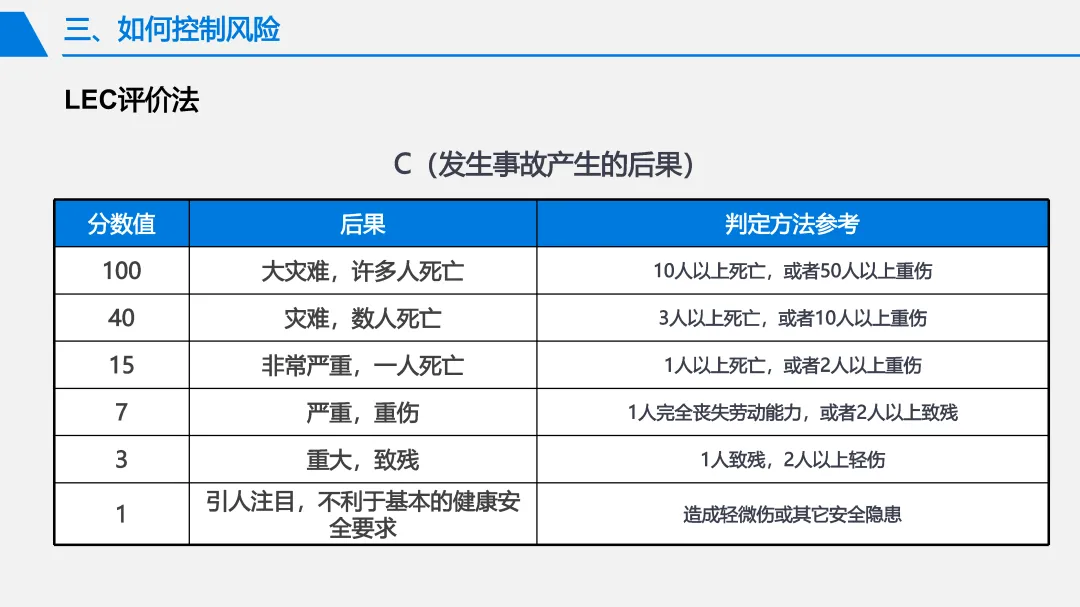 三、如何控制风险

LEC评价法

C（发生事故产生的后果）

| 分数值 | 后果 | 判定方法参考 |
|---|---|---|
| 100 | 大灾难，许多人死亡 | 10人以上死亡，或者50人以上重伤 |
| 40 | 灾难，数人死亡 | 3人以上死亡，或者10人以上重伤 |
| 15 | 非常严重，一人死亡 | 1人以上死亡，或者2人以上重伤 |
| 7 | 严重，重伤 | 1人完全丧失劳动能力，或者2人以上致残 |
| 3 | 重大，致残 | 1人致残，2人以上轻伤 |
| 1 | 引人注目，不利于基本的健康安全要求 | 造成轻微伤或其它安全隐患 |